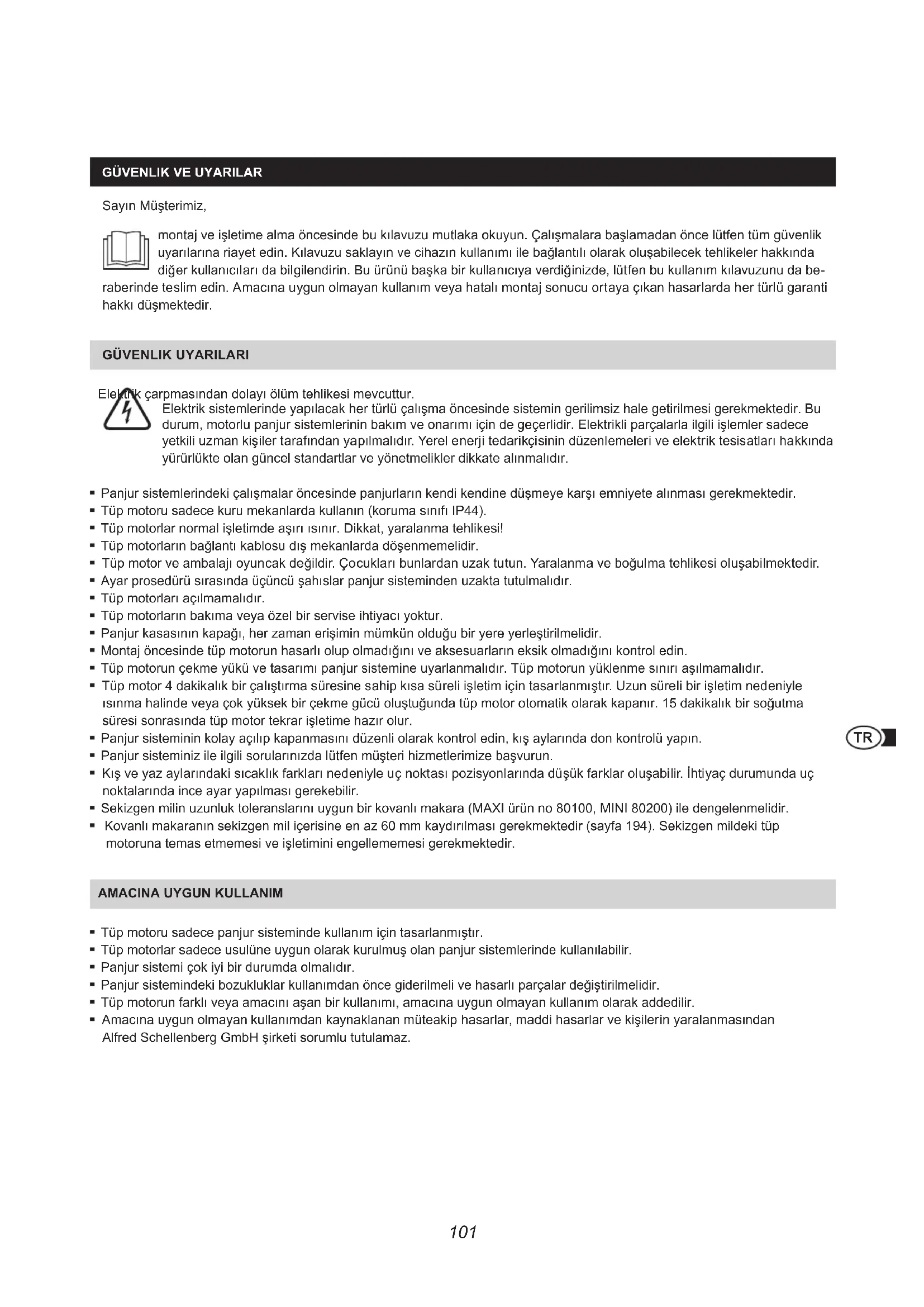 GÜVENLIK VE UYARILAR

Sayın Müşterimiz,

montaj ve işletime alma öncesinde bu kılavuzu mutlaka okuyun. Çalışmalara başlamadan önce lütfen tüm güvenlik uyarılarına riayet edin. Kılavuzu saklayın ve cihazın kullanımı ile bağlantılı olarak oluşabilecek tehlikeler hakkında diğer kullanıcıları da bilgilendirin. Bu ürünü başka bir kullanıcıya verdiğinizde, lütfen bu kullanım kılavuzunu da beraberinde teslim edin. Amacına uygun olmayan kullanım veya hatalı montaj sonucu ortaya çıkan hasarlarda her türlü garanti hakkı düşmektedir.

GÜVENLIK UYARILARI

Elektrik çarpmasından dolayı ölüm tehlikesi mevcuttur.
Elektrik sistemlerinde yapılacak her türlü çalışma öncesinde sistemin gerilimsiz hale getirilmesi gerekmektedir. Bu durum, motorlu panjur sistemlerinin bakım ve onarımı için de geçerlidir. Elektrikli parçalarla ilgili işlemler sadece yetkili uzman kişiler tarafından yapılmalıdır. Yerel enerji tedarikçisinin düzenlemeleri ve elektrik tesisatları hakkında yürürlükte olan güncel standartlar ve yönetmelikler dikkate alınmalıdır.

▪ Panjur sistemlerindeki çalışmalar öncesinde panjurların kendi kendine düşmeye karşı emniyete alınması gerekmektedir.
▪ Tüp motoru sadece kuru mekanlarda kullanın (koruma sınıfı IP44).
▪ Tüp motorlar normal işletimde aşırı ısınır. Dikkat, yaralanma tehlikesi!
▪ Tüp motorların bağlantı kablosu dış mekanlarda döşenmemelidir.
▪ Tüp motor ve ambalajı oyuncak değildir. Çocukları bunlardan uzak tutun. Yaralanma ve boğulma tehlikesi oluşabilmektedir.
▪ Ayar prosedürü sırasında üçüncü şahıslar panjur sisteminden uzakta tutulmalıdır.
▪ Tüp motorları açılmamalıdır.
▪ Tüp motorların bakıma veya özel bir servise ihtiyacı yoktur.
▪ Panjur kasasının kapağı, her zaman erişimin mümkün olduğu bir yere yerleştirilmelidir.
▪ Montaj öncesinde tüp motorun hasarlı olup olmadığını ve aksesuarların eksik olmadığını kontrol edin.
▪ Tüp motorun çekme yükü ve tasarımı panjur sistemine uyarlanmalıdır. Tüp motorun yüklenme sınırı aşılmamalıdır.
▪ Tüp motor 4 dakikalık bir çalıştırma süresine sahip kısa süreli işletim için tasarlanmıştır. Uzun süreli bir işletim nedeniyle ısınma halinde veya çok yüksek bir çekme gücü oluştuğunda tüp motor otomatik olarak kapanır. 15 dakikalık bir soğutma süresi sonrasında tüp motor tekrar işletime hazır olur.
▪ Panjur sisteminin kolay açılıp kapanmasını düzenli olarak kontrol edin, kış aylarında don kontrolü yapın.
▪ Panjur sisteminiz ile ilgili sorularınızda lütfen müşteri hizmetlerimize başvurun.
▪ Kış ve yaz aylarındaki sıcaklık farkları nedeniyle uç noktası pozisyonlarında düşük farklar oluşabilir. İhtiyaç durumunda uç noktalarında ince ayar yapılması gerekebilir.
▪ Sekizgen milin uzunluk toleranslarını uygun bir kovanlı makara (MAXI ürün no 80100, MINI 80200) ile dengelenmelidir.
▪ Kovanlı makaranın sekizgen mil içerisine en az 60 mm kaydırılması gerekmektedir (sayfa 194). Sekizgen mildeki tüp motoruna temas etmemesi ve işletimini engellememesi gerekmektedir.

TR

AMACINA UYGUN KULLANIM

▪ Tüp motoru sadece panjur sisteminde kullanım için tasarlanmıştır.
▪ Tüp motorlar sadece usulüne uygun olarak kurulmuş olan panjur sistemlerinde kullanılabilir.
▪ Panjur sistemi çok iyi bir durumda olmalıdır.
▪ Panjur sistemindeki bozukluklar kullanımdan önce giderilmeli ve hasarlı parçalar değiştirilmelidir.
▪ Tüp motorun farklı veya amacını aşan bir kullanımı, amacına uygun olmayan kullanım olarak addedilir.
▪ Amacına uygun olmayan kullanımdan kaynaklanan müteakip hasarlar, maddi hasarlar ve kişilerin yaralanmasından Alfred Schellenberg GmbH şirketi sorumlu tutulamaz.

101